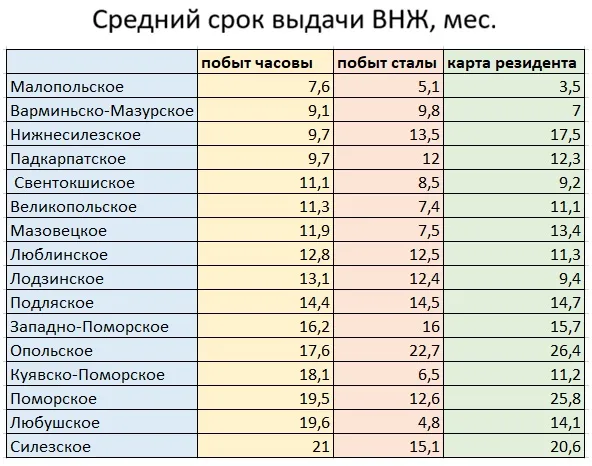 Средний срок выдачи ВНЖ, мес.

| | побыт часовы | побыт сталы | карта резидента |
|---|---|---|---|
| Малопольское | 7,6 | 5,1 | 3,5 |
| Варминьско-Мазурское | 9,1 | 9,8 | 7 |
| Нижнесилезское | 9,7 | 13,5 | 17,5 |
| Падкарпатское | 9,7 | 12 | 12,3 |
| Свентокшиское | 11,1 | 8,5 | 9,2 |
| Великопольское | 11,3 | 7,4 | 11,1 |
| Мазовецкое | 11,9 | 7,5 | 13,4 |
| Люблинское | 12,8 | 12,5 | 11,3 |
| Лодзинское | 13,1 | 12,4 | 9,4 |
| Подляское | 14,4 | 14,5 | 14,7 |
| Западно-Поморское | 16,2 | 16 | 15,7 |
| Опольское | 17,6 | 22,7 | 26,4 |
| Куявско-Поморское | 18,1 | 6,5 | 11,2 |
| Поморское | 19,5 | 12,6 | 25,8 |
| Любушское | 19,6 | 4,8 | 14,1 |
| Силезское | 21 | 15,1 | 20,6 |